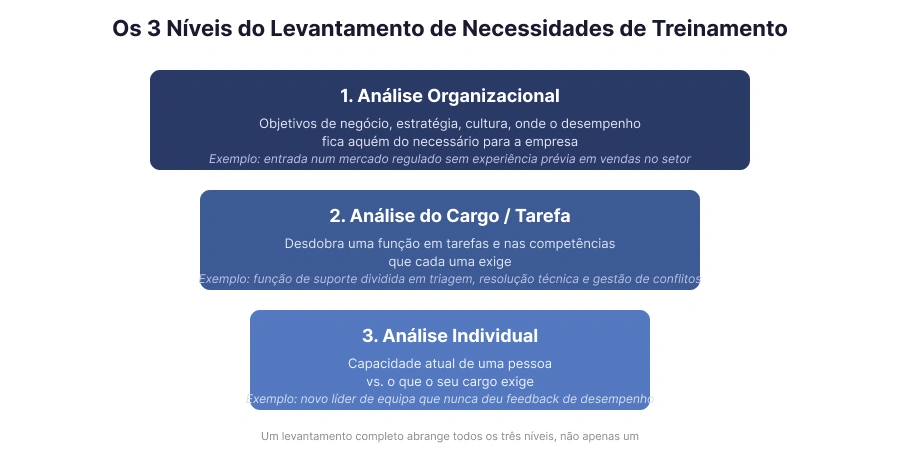 Os 3 Níveis do Levantamento de Necessidades de Treinamento

1. Análise Organizacional

Objetivos de negócio, estratégia, cultura, onde o desempenho fica aquém do necessário para a empresa

Exemplo: entrada num mercado regulado sem experiência prévia em vendas no setor

2. Análise do Cargo / Tarefa

Desdobra uma função em tarefas e nas competências que cada uma exige

Exemplo: função de suporte dividida em triagem, resolução técnica e gestão de conflitos

3. Análise Individual

Capacidade atual de uma pessoa vs. o que o seu cargo exige

Exemplo: novo líder de equipa que nunca deu feedback de desempenho

Um levantamento completo abrange todos os três níveis, não apenas um